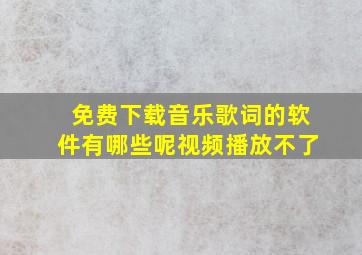 免费下载音乐歌词的软件有哪些呢视频播放不了